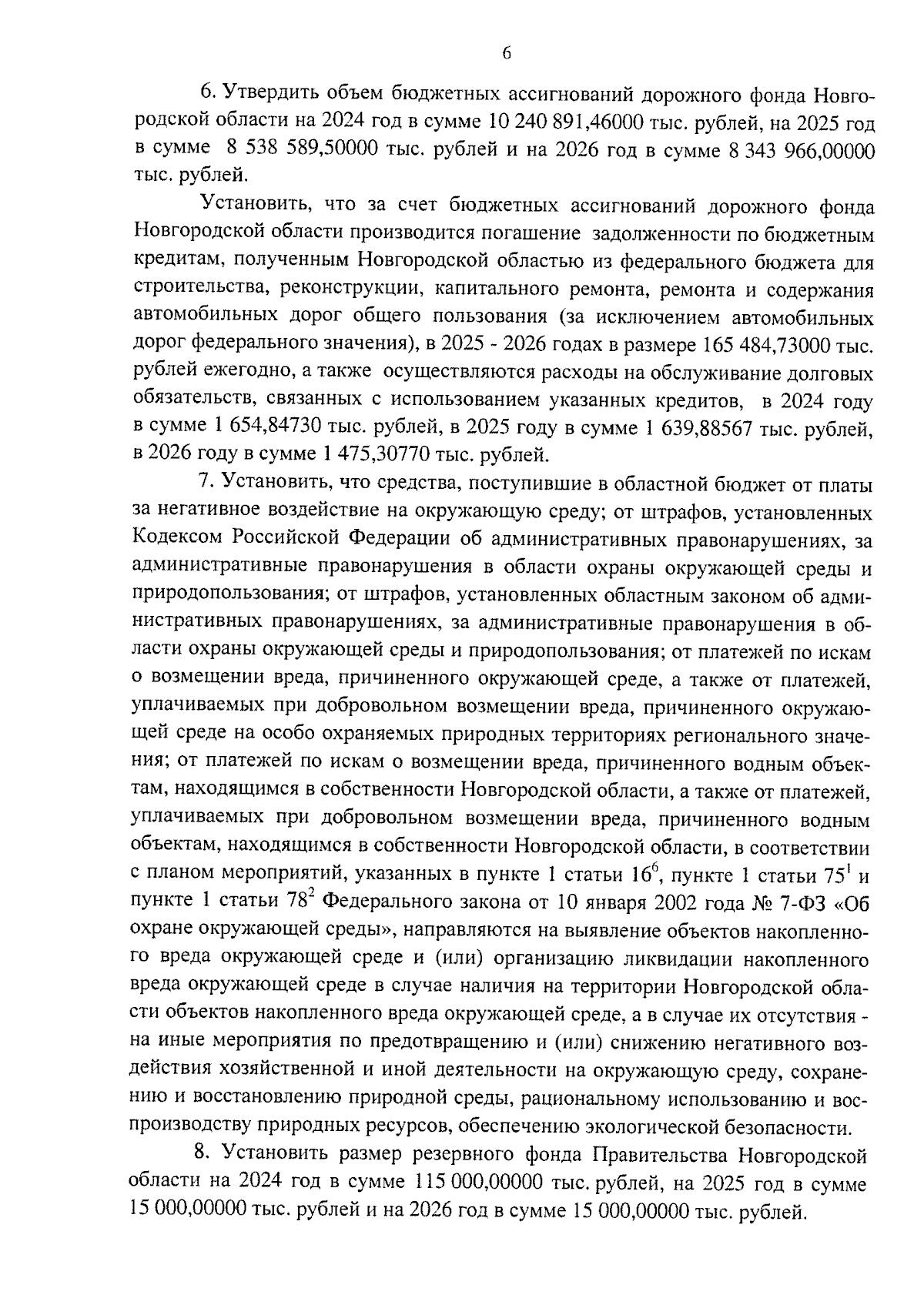 6

6. Утвердить объем бюджетных ассигнований дорожного фонда Новгородской области на 2024 год в сумме 10 240 891,46000 тыс. рублей, на 2025 год в сумме 8 538 589,50000 тыс. рублей и на 2026 год в сумме 8 343 966,00000 тыс. рублей.

Установить, что за счет бюджетных ассигнований дорожного фонда Новгородской области производится погашение задолженности по бюджетным кредитам, полученным Новгородской областью из федерального бюджета для строительства, реконструкции, капитального ремонта, ремонта и содержания автомобильных дорог общего пользования (за исключением автомобильных дорог федерального значения), в 2025 - 2026 годах в размере 165 484,73000 тыс. рублей ежегодно, а также осуществляются расходы на обслуживание долговых обязательств, связанных с использованием указанных кредитов, в 2024 году в сумме 1 654,84730 тыс. рублей, в 2025 году в сумме 1 639,88567 тыс. рублей, в 2026 году в сумме 1 475,30770 тыс. рублей.

7. Установить, что средства, поступившие в областной бюджет от платы за негативное воздействие на окружающую среду; от штрафов, установленных Кодексом Российской Федерации об административных правонарушениях, за административные правонарушения в области охраны окружающей среды и природопользования; от штрафов, установленных областным законом об административных правонарушениях, за административные правонарушения в области охраны окружающей среды и природопользования; от платежей по искам о возмещении вреда, причиненного окружающей среде, а также от платежей, уплачиваемых при добровольном возмещении вреда, причиненного окружающей среде на особо охраняемых природных территориях регионального значения; от платежей по искам о возмещении вреда, причиненного водным объектам, находящимся в собственности Новгородской области, а также от платежей, уплачиваемых при добровольном возмещении вреда, причиненного водным объектам, находящимся в собственности Новгородской области, в соответствии с планом мероприятий, указанных в пункте 1 статьи $16^6$, пункте 1 статьи $75^1$ и пункте 1 статьи $78^2$ Федерального закона от 10 января 2002 года № 7-ФЗ «Об охране окружающей среды», направляются на выявление объектов накопленного вреда окружающей среде и (или) организацию ликвидации накопленного вреда окружающей среде в случае наличия на территории Новгородской области объектов накопленного вреда окружающей среде, а в случае их отсутствия - на иные мероприятия по предотвращению и (или) снижению негативного воздействия хозяйственной и иной деятельности на окружающую среду, сохранению и восстановлению природной среды, рациональному использованию и воспроизводству природных ресурсов, обеспечению экологической безопасности.

8. Установить размер резервного фонда Правительства Новгородской области на 2024 год в сумме 115 000,00000 тыс. рублей, на 2025 год в сумме 15 000,00000 тыс. рублей и на 2026 год в сумме 15 000,00000 тыс. рублей.